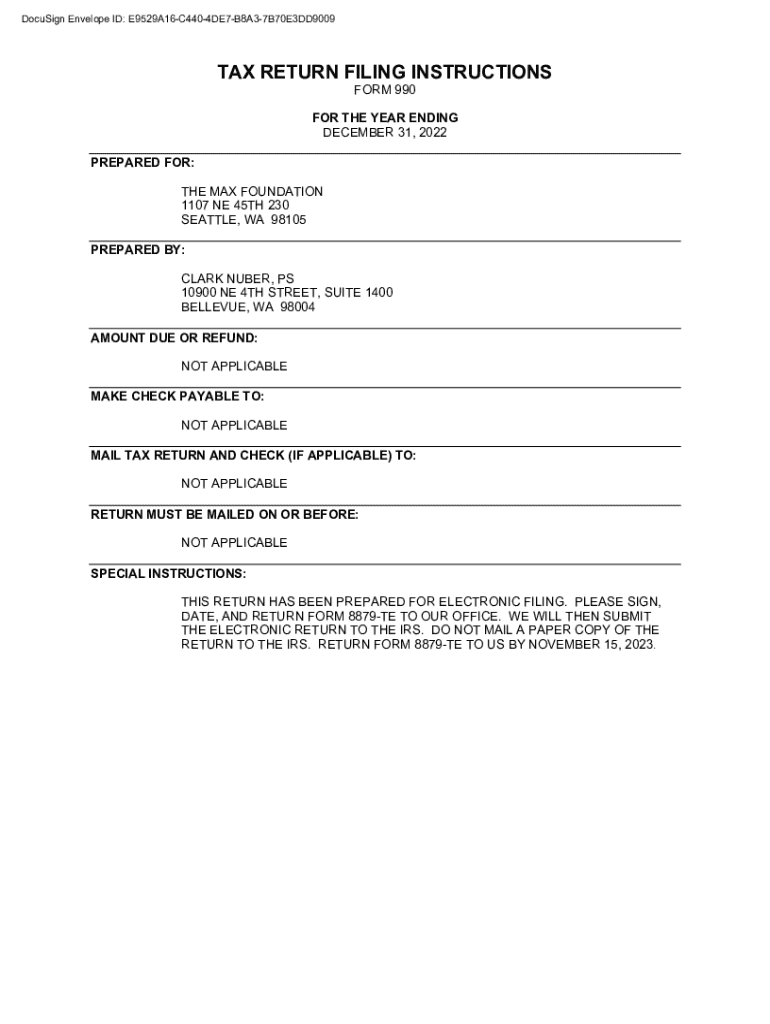 DocuSign Envelope ID: E9529A16-C440-4DE7-B8A3-7B70E3DD9009

TAX RETURN FILING INSTRUCTIONS

FORM 990

FOR THE YEAR ENDING

DECEMBER 31, 2022

PREPARED FOR:

THE MAX FOUNDATION
1107 NE 45TH 230
SEATTLE, WA 98105

PREPARED BY:

CLARK NUBER, PS
10900 NE 4TH STREET, SUITE 1400
BELLEVUE, WA 98004

AMOUNT DUE OR REFUND:

NOT APPLICABLE

MAKE CHECK PAYABLE TO:

NOT APPLICABLE

MAIL TAX RETURN AND CHECK (IF APPLICABLE) TO:

NOT APPLICABLE

RETURN MUST BE MAILED ON OR BEFORE:

NOT APPLICABLE

SPECIAL INSTRUCTIONS:

THIS RETURN HAS BEEN PREPARED FOR ELECTRONIC FILING. PLEASE SIGN, DATE, AND RETURN FORM 8879-TE TO OUR OFFICE. WE WILL THEN SUBMIT THE ELECTRONIC RETURN TO THE IRS. DO NOT MAIL A PAPER COPY OF THE RETURN TO THE IRS. RETURN FORM 8879-TE TO US BY NOVEMBER 15, 2023.